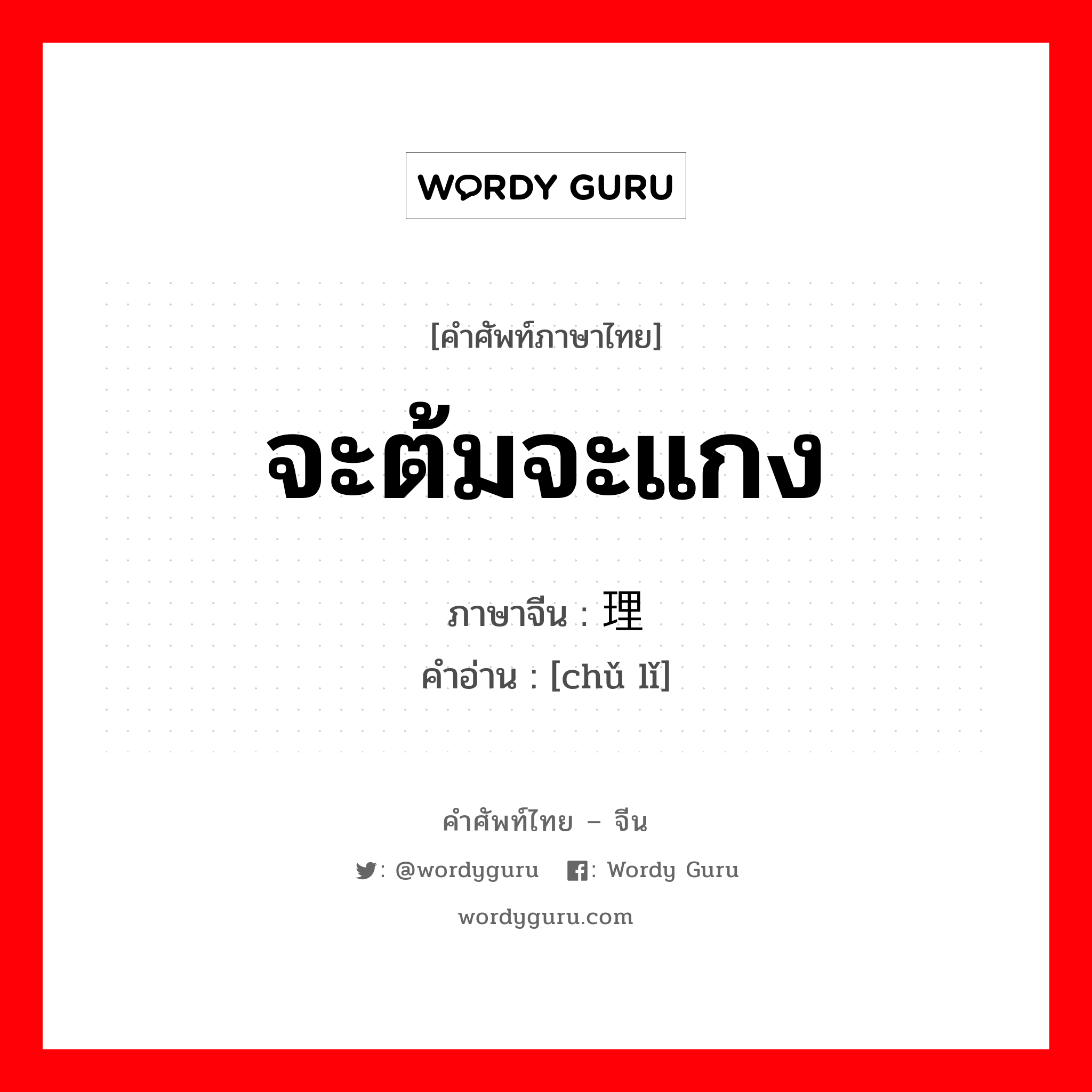 WORDY GURU

[คำศัพท์ภาษาไทย]

จะต้มจะแกง

ภาษาจีน : 理

คำอ่าน : [chǔ lǐ]

คำศัพท์ไทย – จีน

: @wordyguru : Wordy Guru

wordyguru.com